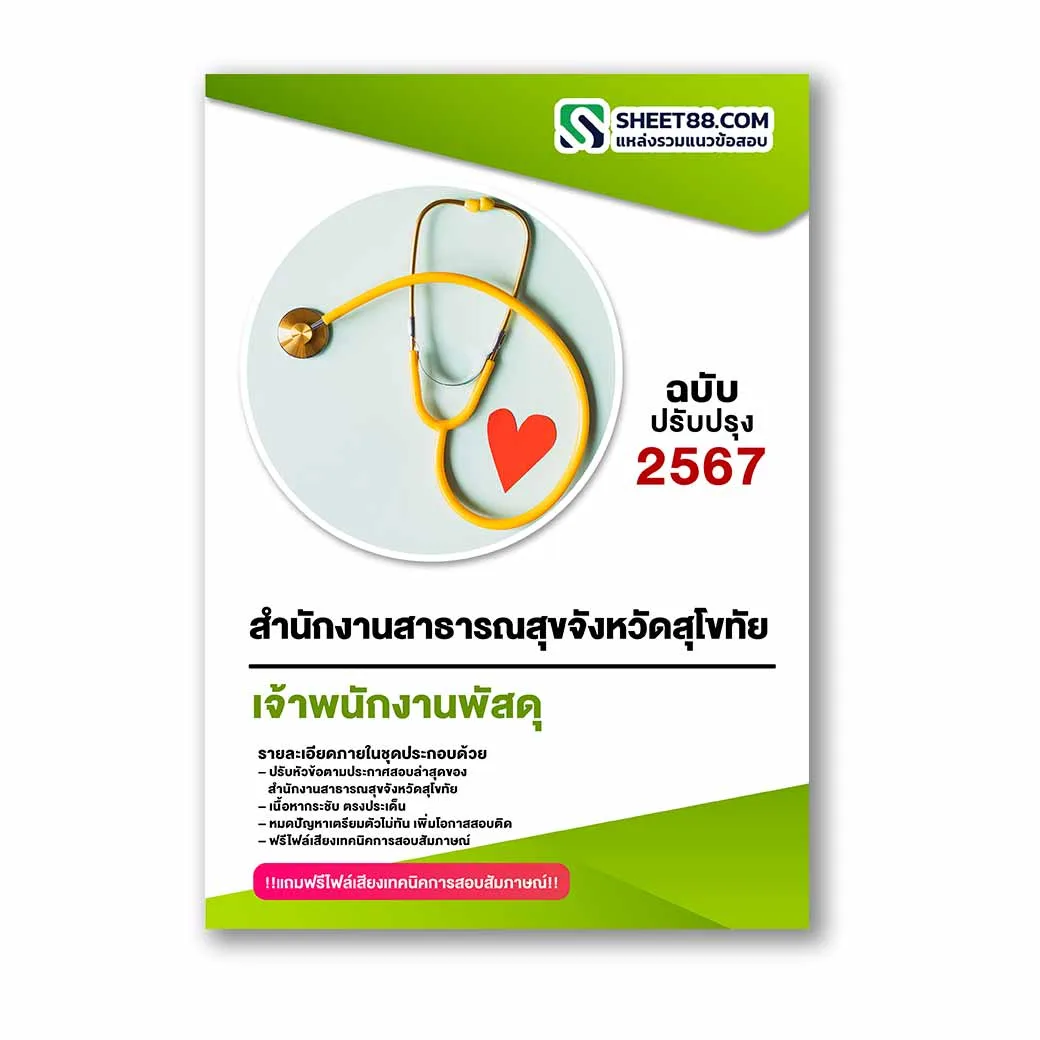 SHEET88.COM
แหล่งรวมแนวข้อสอบ

ฉบับ
ปรับปรุง
2567

สำนักงานสาธารณสุขจังหวัดสุโขทัย

เจ้าพนักงานพัสดุ

รายละเอียดภายในชุดประกอบด้วย
– ปรับหัวข้อตามประกาศสอบล่าสุดของ สำนักงานสาธารณสุขจังหวัดสุโขทัย
– เนื้อหากระชับ ตรงประเด็น
– หมดปัญหาเตรียมตัวไม่ทัน เพิ่มโอกาสสอบติด
– ฟรีไฟล์เสียงเทคนิคการสอบสัมภาษณ์

!!แถมฟรีไฟล์เสียงเทคนิคการสอบสัมภาษณ์!!